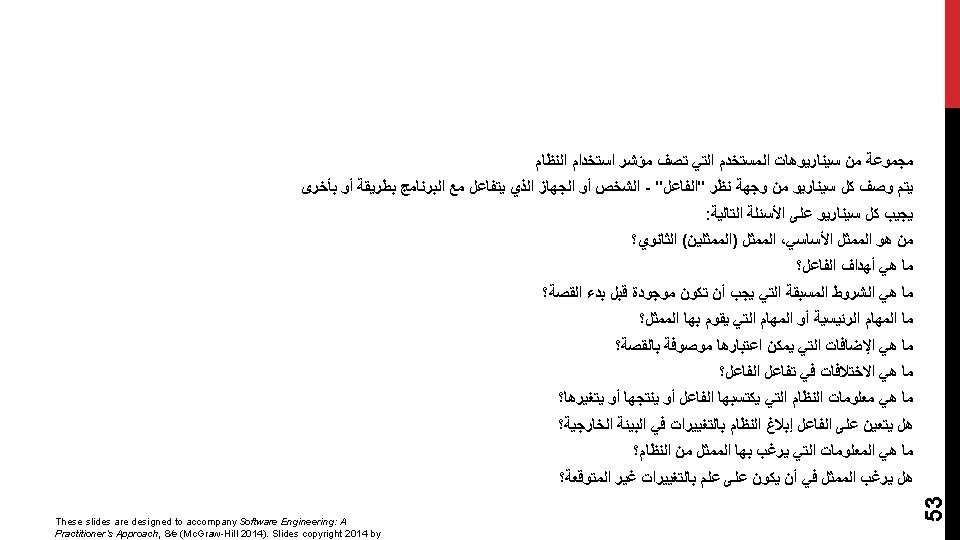 مجموعة من سيناريوهات المستخدم التي تصف مؤشر استخدام النظام

يتم وصف كل سيناريو من وجهة نظر "الفاعل" - الشخص أو الجهاز الذي يتفاعل مع البرنامج بطريقة أو بأخرى

يجيب كل سيناريو على الأسئلة التالية:

من هو الممثل الأساسي، الممثل (الممثلين) الثانوي؟

ما هي أهداف الفاعل؟

ما هي الشروط المسبقة التي يجب أن تكون موجودة قبل بدء القصة؟

ما المهام الرئيسية أو المهام التي يقوم بها الممثل؟

ما هي الإضافات التي يمكن اعتبارها موصوفة بالقصة؟

ما هي الاختلافات في تفاعل الفاعل؟

ما هي معلومات النظام التي يكتسبها الفاعل أو ينتجها أو يتغيرها؟

هل يتعين على الفاعل إبلاغ النظام بالتغييرات في البيئة الخارجية؟

ما هي المعلومات التي يرغب بها الممثل من النظام؟

هل يرغب الممثل في أن يكون على علم بالتغييرات غير المتوقعة؟

These slides are designed to accompany Software Engineering: A Practitioner's Approach, 8/e (McGraw-Hill 2014). Slides copyright 2014 by

53